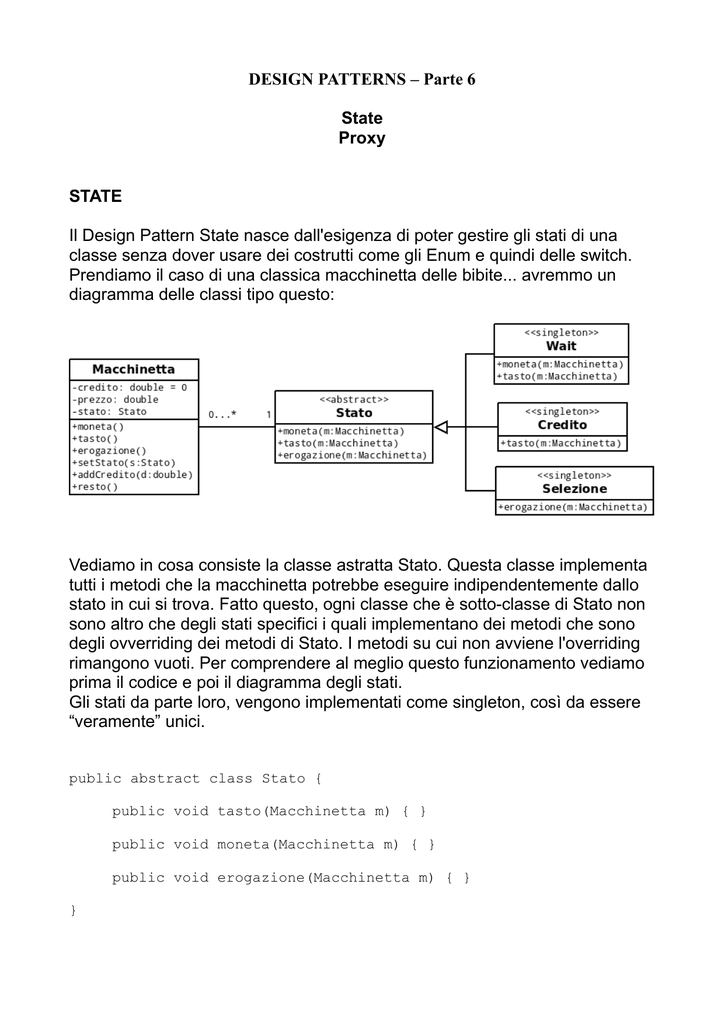 DESIGN PATTERNS – Parte 6

State
Proxy

STATE

Il Design Pattern State nasce dall'esigenza di poter gestire gli stati di una classe senza dover usare dei costrutti come gli Enum e quindi delle switch. Prendiamo il caso di una classica macchinetta delle bibite... avremmo un diagramma delle classi tipo questo:

Macchinetta
-credito: double = 0
-prezzo: double
-stato: Stato
+moneta()
+tasto()
+erogazione()
+setStato(s:Stato)
+addCredito(d:double)
+resto()

0...*    1

<<abstract>>
Stato
+moneta(m:Macchinetta)
+tasto(m:Macchinetta)
+erogazione(m:Macchinetta)

<<singleton>>
Wait
+moneta(m:Macchinetta)
+tasto(m:Macchinetta)

<<singleton>>
Credito
+tasto(m:Macchinetta)

<<singleton>>
Selezione
+erogazione(m:Macchinetta)

Vediamo in cosa consiste la classe astratta Stato. Questa classe implementa tutti i metodi che la macchinetta potrebbe eseguire indipendentemente dallo stato in cui si trova. Fatto questo, ogni classe che è sotto-classe di Stato non sono altro che degli stati specifici i quali implementano dei metodi che sono degli ovverriding dei metodi di Stato. I metodi su cui non avviene l'overriding rimangono vuoti. Per comprendere al meglio questo funzionamento vediamo prima il codice e poi il diagramma degli stati.
Gli stati da parte loro, vengono implementati come singleton, così da essere “veramente” unici.

public abstract class Stato {

public void tasto(Macchinetta m) { }

public void moneta(Macchinetta m) { }

public void erogazione(Macchinetta m) { }

}